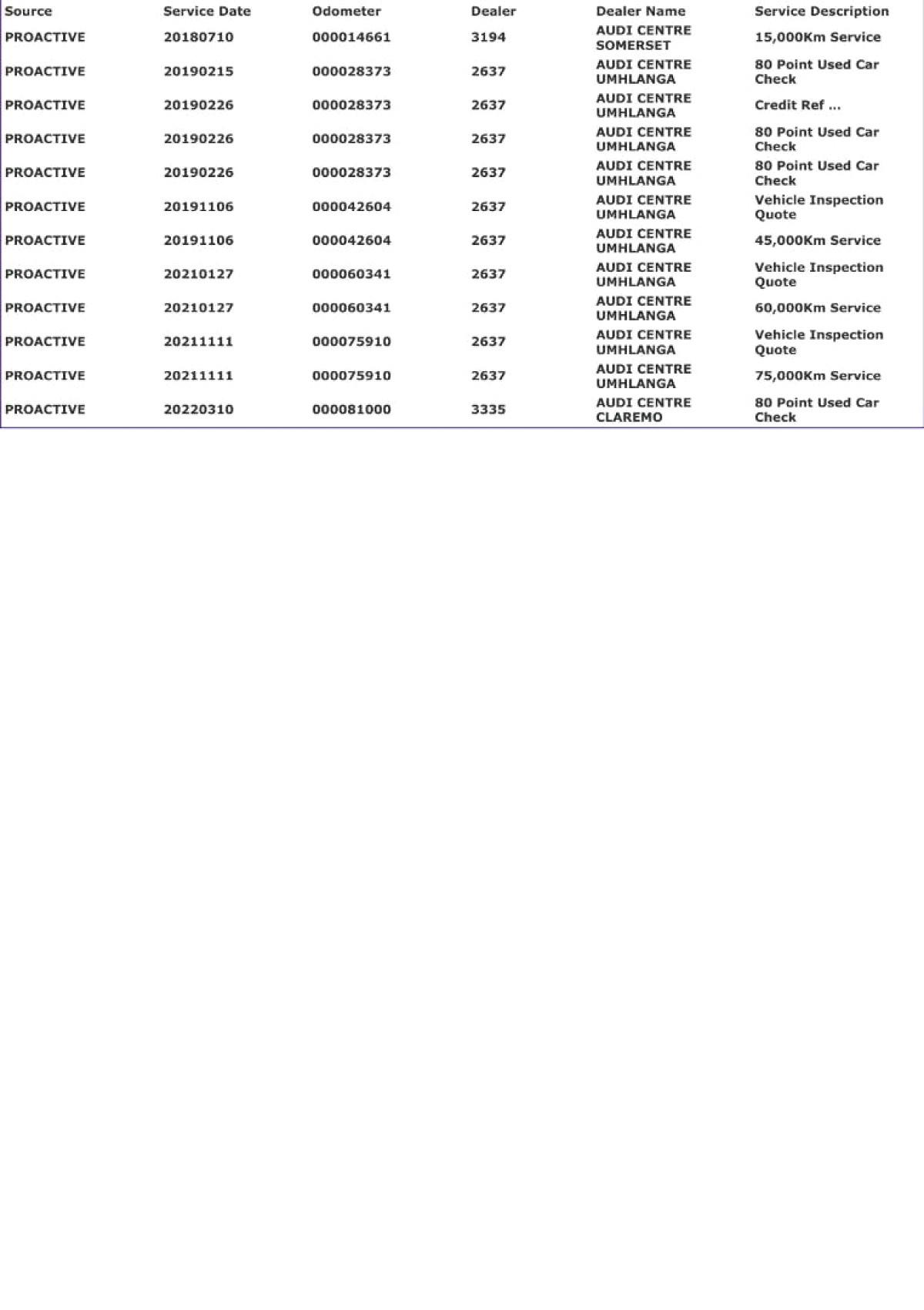 | Source | Service Date | Odometer | Dealer | Dealer Name | Service Description |
|---|---|---|---|---|---|
| PROACTIVE | 20180710 | 000014661 | 3194 | AUDI CENTRE SOMERSET | 15,000Km Service |
| PROACTIVE | 20190215 | 000028373 | 2637 | AUDI CENTRE UMHLANGA | 80 Point Used Car Check |
| PROACTIVE | 20190226 | 000028373 | 2637 | AUDI CENTRE UMHLANGA | Credit Ref ... |
| PROACTIVE | 20190226 | 000028373 | 2637 | AUDI CENTRE UMHLANGA | 80 Point Used Car Check |
| PROACTIVE | 20190226 | 000028373 | 2637 | AUDI CENTRE UMHLANGA | 80 Point Used Car Check |
| PROACTIVE | 20191106 | 000042604 | 2637 | AUDI CENTRE UMHLANGA | Vehicle Inspection Quote |
| PROACTIVE | 20191106 | 000042604 | 2637 | AUDI CENTRE UMHLANGA | 45,000Km Service |
| PROACTIVE | 20210127 | 000060341 | 2637 | AUDI CENTRE UMHLANGA | Vehicle Inspection Quote |
| PROACTIVE | 20210127 | 000060341 | 2637 | AUDI CENTRE UMHLANGA | 60,000Km Service |
| PROACTIVE | 20211111 | 000075910 | 2637 | AUDI CENTRE UMHLANGA | Vehicle Inspection Quote |
| PROACTIVE | 20211111 | 000075910 | 2637 | AUDI CENTRE UMHLANGA | 75,000Km Service |
| PROACTIVE | 20220310 | 000081000 | 3335 | AUDI CENTRE CLAREMO | 80 Point Used Car Check |